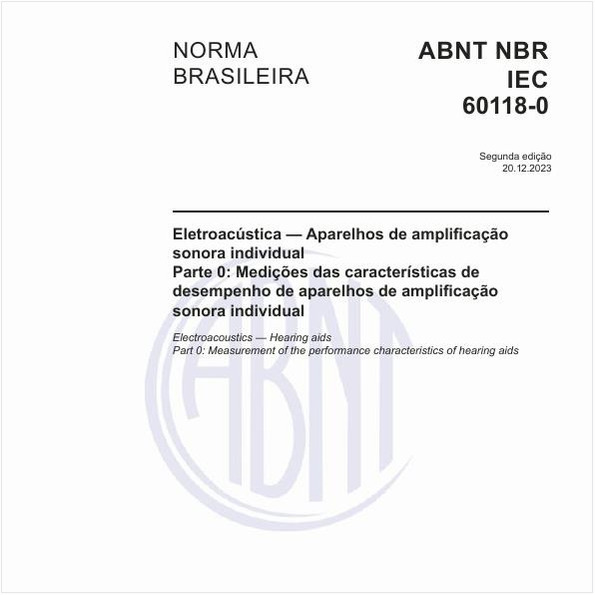 NORMA BRASILEIRA

ABNT NBR IEC 60118-0

Segunda edição
20.12.2023

Eletroacústica — Aparelhos de amplificação sonora individual
Parte 0: Medições das características de desempenho de aparelhos de amplificação sonora individual

Electroacoustics — Hearing aids
Part 0: Measurement of the performance characteristics of hearing aids

ABNT